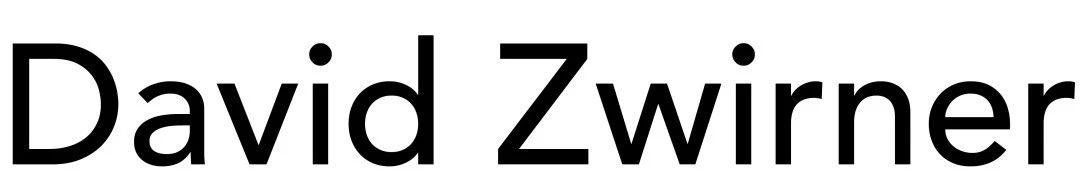 David Zwirner